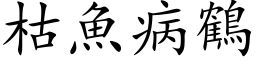 枯魚病鶴